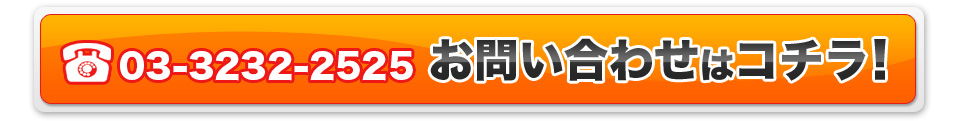 03-3232-2525 お問い合わせはコチラ!